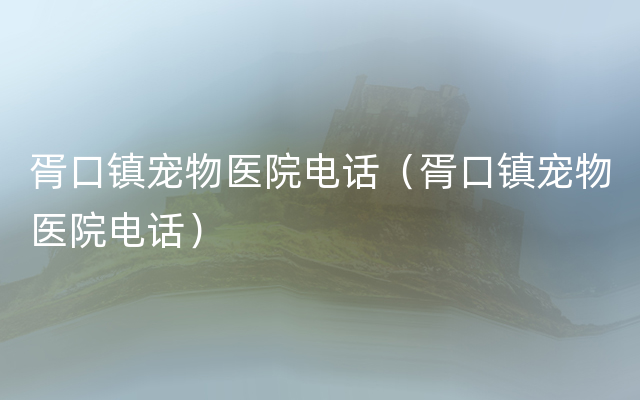 胥口镇宠物医院电话（胥口镇宠物医院电话）